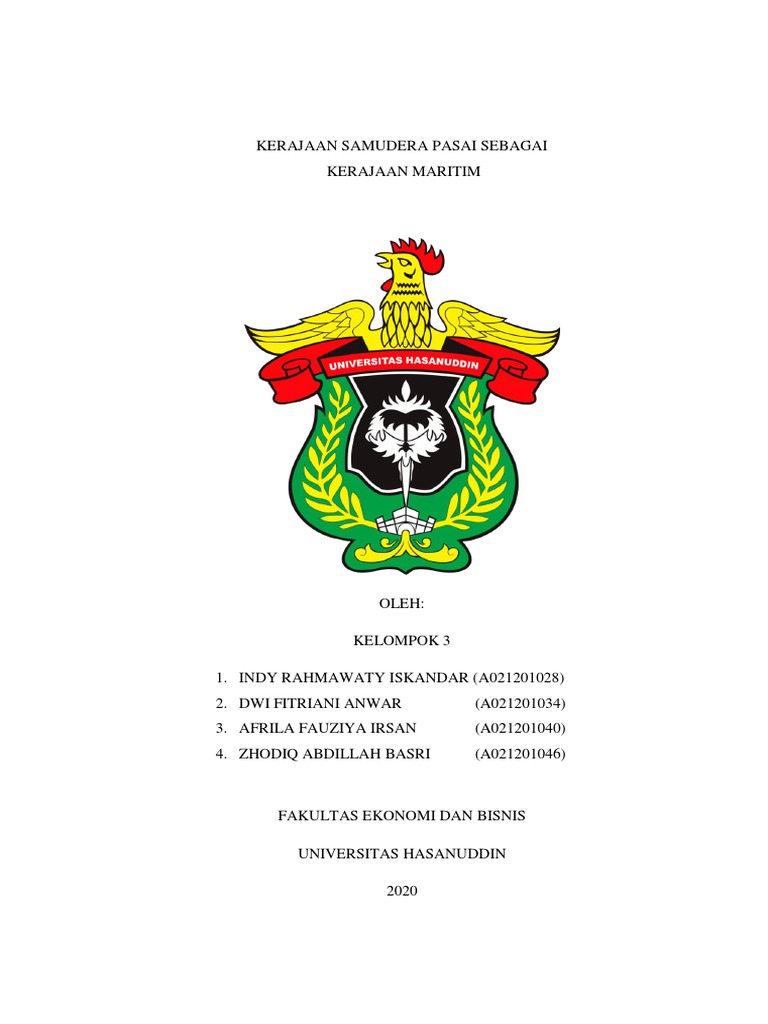 KERAJAAN SAMUDERA PASAI SEBAGAI
KERAJAAN MARITIM

UNIVERSITAS HASANUDDIN

OLEH:

KELOMPOK 3

1. INDY RAHMAWATY ISKANDAR (A021201028)
2. DWI FITRIANI ANWAR (A021201034)
3. AFRILA FAUZIYA IRSAN (A021201040)
4. ZHODIQ ABDILLAH BASRI (A021201046)

FAKULTAS EKONOMI DAN BISNIS

UNIVERSITAS HASANUDDIN

2020